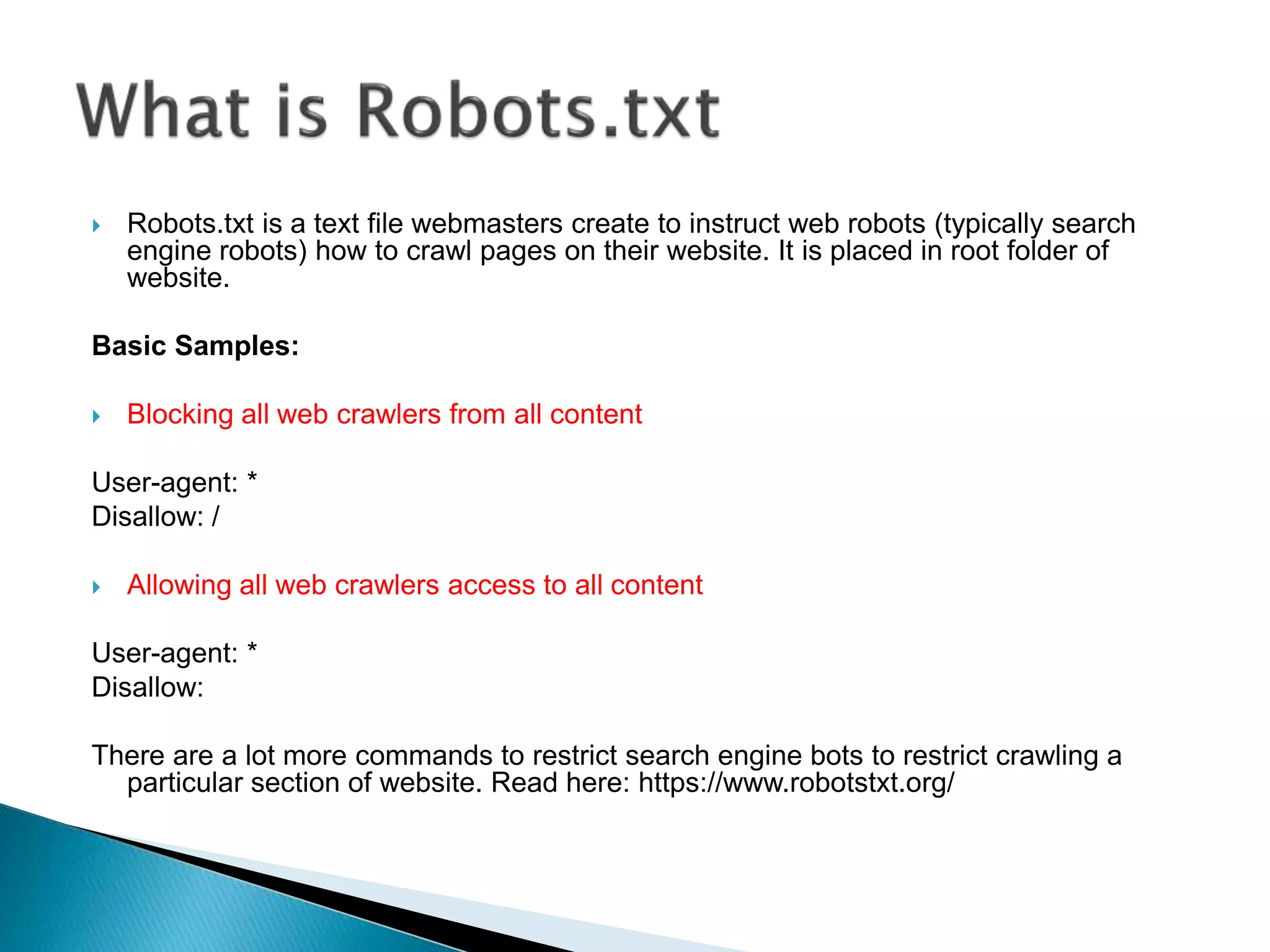 What is Robots.txt

Robots.txt is a text file webmasters create to instruct web robots (typically search engine robots) how to crawl pages on their website. It is placed in root folder of website.

**Basic Samples:**

Blocking all web crawlers from all content

User-agent: *
Disallow: /

Allowing all web crawlers access to all content

User-agent: *
Disallow:

There are a lot more commands to restrict search engine bots to restrict crawling a particular section of website. Read here: https://www.robotstxt.org/